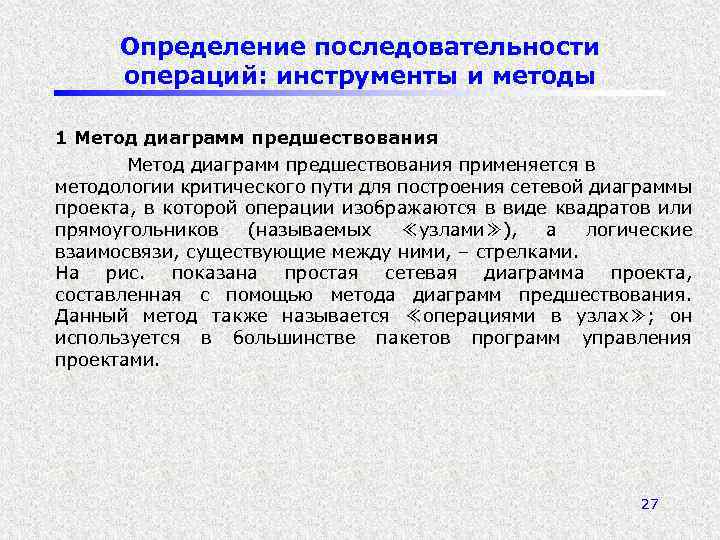 Определение последовательности операций: инструменты и методы

1 Метод диаграмм предшествования

Метод диаграмм предшествования применяется в методологии критического пути для построения сетевой диаграммы проекта, в которой операции изображаются в виде квадратов или прямоугольников (называемых ≪узлами≫), а логические взаимосвязи, существующие между ними, – стрелками.
На рис. показана простая сетевая диаграмма проекта, составленная с помощью метода диаграмм предшествования. Данный метод также называется ≪операциями в узлах≫; он используется в большинстве пакетов программ управления проектами.

27